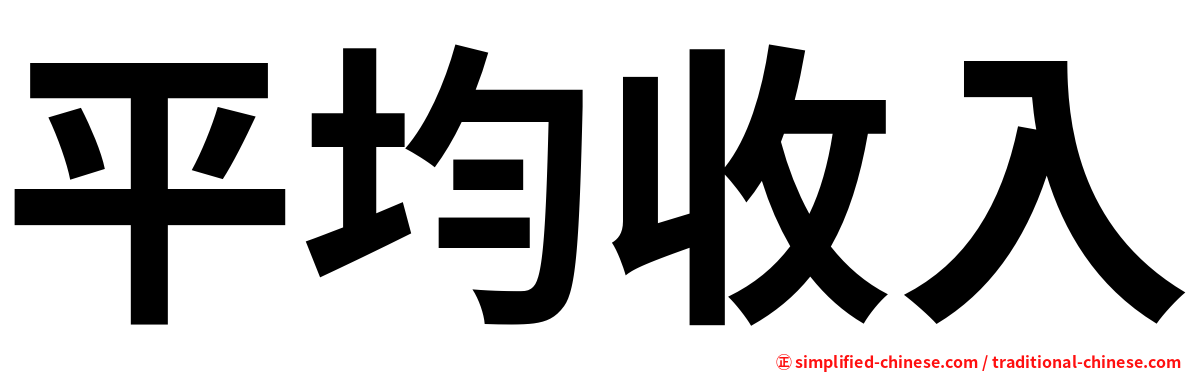 平均收入

㊣ simplified-chinese.com / traditional-chinese.com